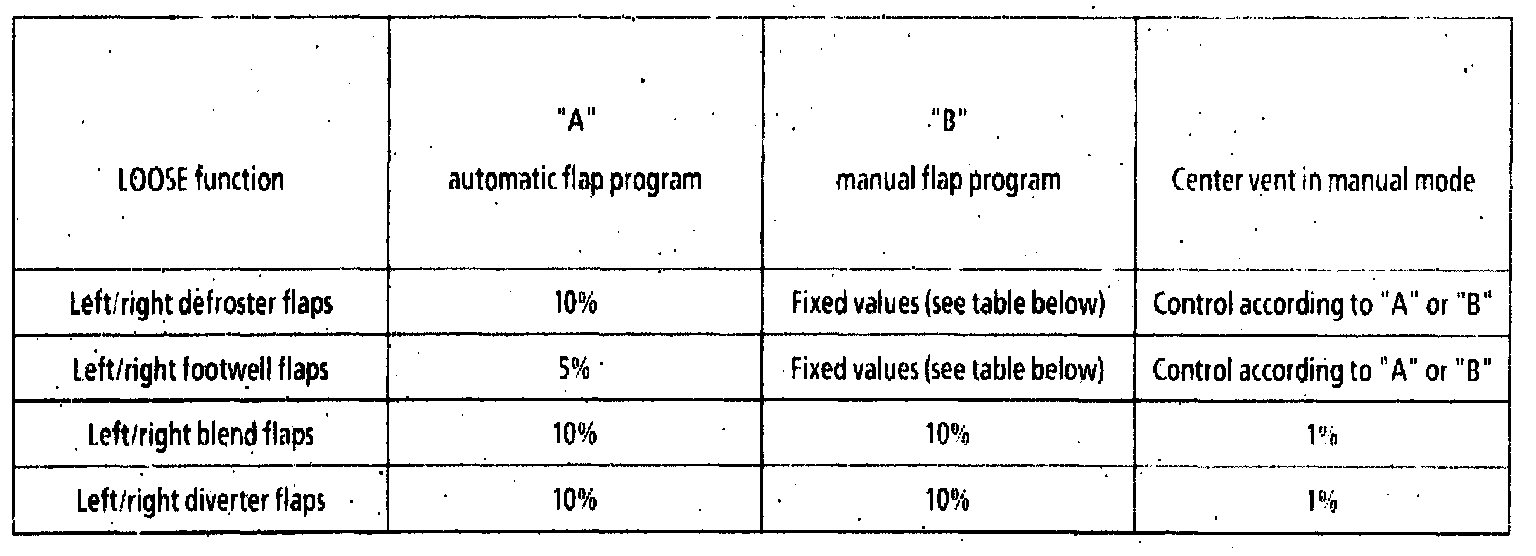 | LOOSE function | "A" automatic flap program | "B" manual flap program | Center vent in manual mode |
|---|---|---|---|
| Left/right defroster flaps | 10% | Fixed values (see table below) | Control according to "A" or "B" |
| Left/right footwell flaps | 5% | Fixed values (see table below) | Control according to "A" or "B" |
| Left/right blend flaps | 10% | 10% | 1% |
| Left/right diverter flaps | 10% | 10% | 1% |